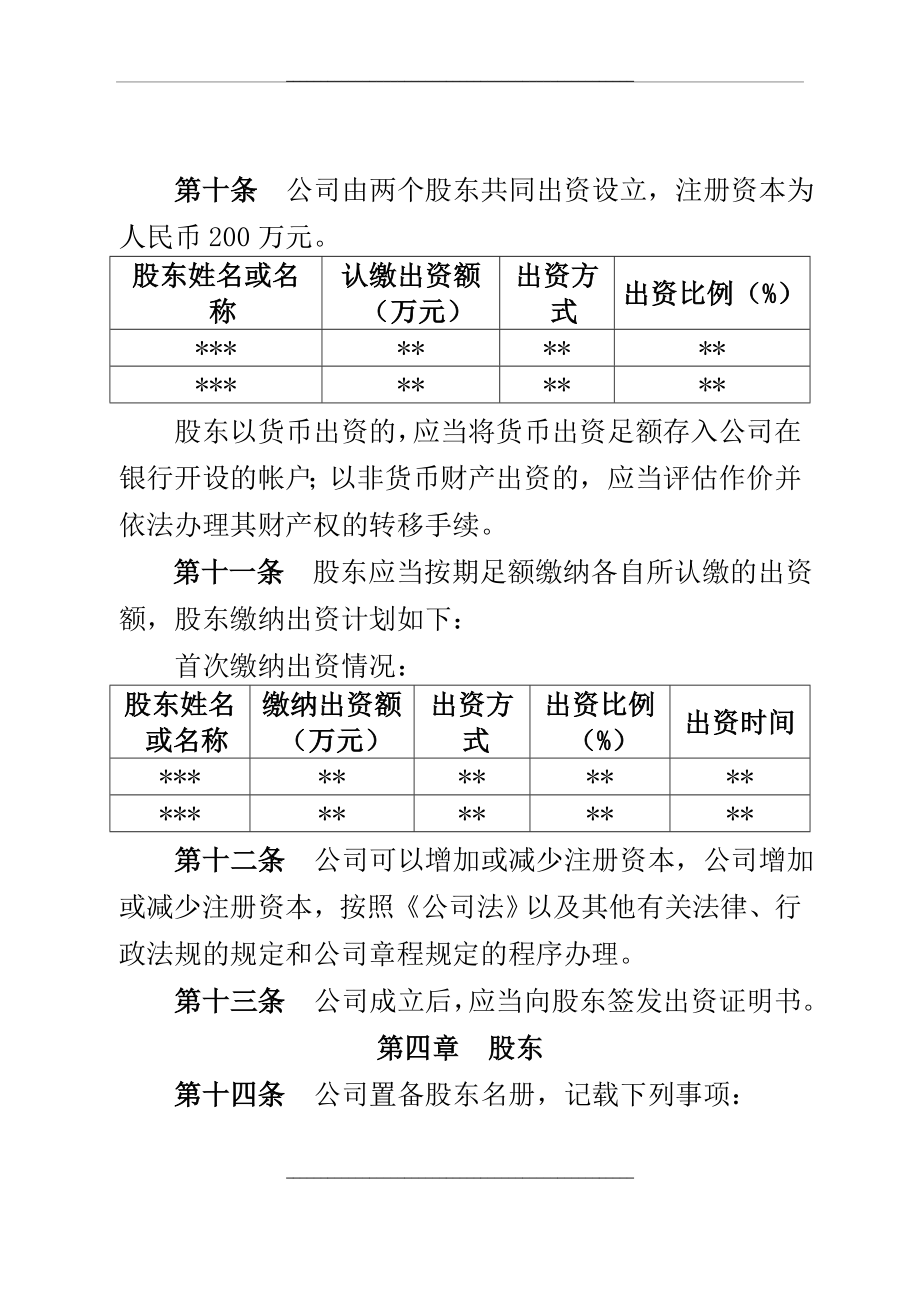 第十条　公司由两个股东共同出资设立，注册资本为人民币 200 万元。

| 股东姓名或名称 | 认缴出资额（万元） | 出资方式 | 出资比例（%） |
|---|---|---|---|
| *** | ** | ** | ** |
| *** | ** | ** | ** |

股东以货币出资的，应当将货币出资足额存入公司在银行开设的帐户；以非货币财产出资的，应当评估作价并依法办理其财产权的转移手续。

第十一条　股东应当按期足额缴纳各自所认缴的出资额，股东缴纳出资计划如下：

首次缴纳出资情况：

| 股东姓名或名称 | 缴纳出资额（万元） | 出资方式 | 出资比例（%） | 出资时间 |
|---|---|---|---|---|
| *** | ** | ** | ** | ** |
| *** | ** | ** | ** | ** |

第十二条　公司可以增加或减少注册资本，公司增加或减少注册资本，按照《公司法》以及其他有关法律、行政法规的规定和公司章程规定的程序办理。

第十三条　公司成立后，应当向股东签发出资证明书。

第四章　股东

第十四条　公司置备股东名册，记载下列事项：